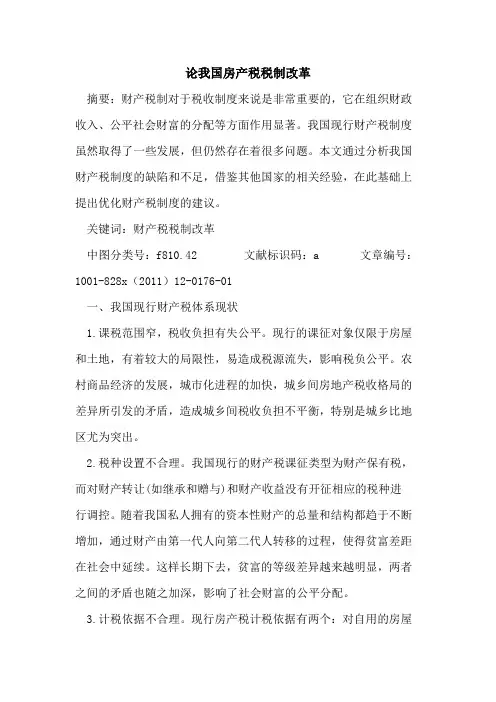 论我国房产税税制改革

摘要：财产税制对于税收制度来说是非常重要的，它在组织财政收入、公平社会财富的分配等方面作用显著。我国现行财产税制度虽然取得了一些发展，但仍然存在着很多问题。本文通过分析我国财产税制度的缺陷和不足，借鉴其他国家的相关经验，在此基础上提出优化财产税制度的建议。

关键词：财产税税制改革

中图分类号：f810.42　　文献标识码：a　　文章编号：1001-828x（2011）12-0176-01

一、我国现行财产税体系现状

1.课税范围窄，税收负担有失公平。现行的课征对象仅限于房屋和土地，有着较大的局限性，易造成税源流失，影响税负公平。农村商品经济的发展，城市化进程的加快，城乡间房地产税收格局的差异所引发的矛盾，造成城乡间税收负担不平衡，特别是城乡比地区尤为突出。

2.税种设置不合理。我国现行的财产税课征类型为财产保有税，而对财产转让(如继承和赠与)和财产收益没有开征相应的税种进行调控。随着我国私人拥有的资本性财产的总量和结构都趋于不断增加，通过财产由第一代人向第二代人转移的过程，使得贫富差距在社会中延续。这样长期下去，贫富的等级差异越来越明显，两者之间的矛盾也随之加深，影响了社会财富的公平分配。

3.计税依据不合理。现行房产税计税依据有两个：对自用的房屋